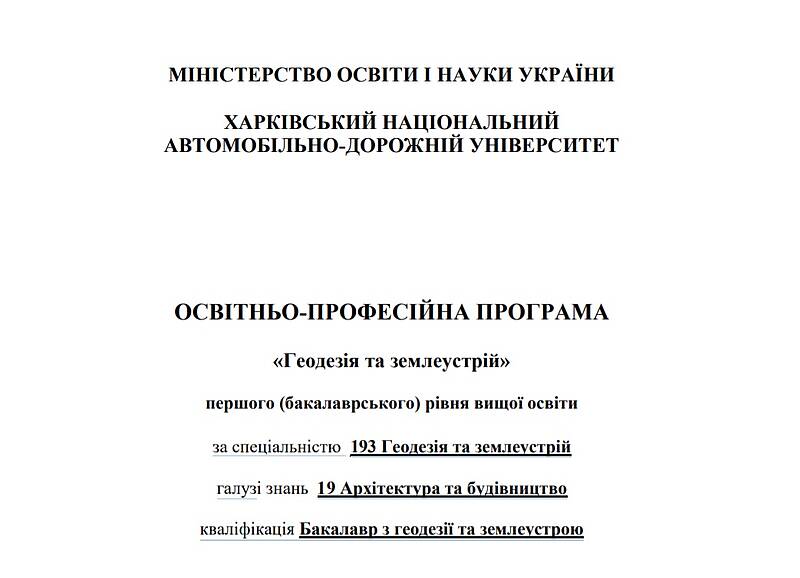 МІНІСТЕРСТВО ОСВІТИ І НАУКИ УКРАЇНИ

ХАРКІВСЬКИЙ НАЦІОНАЛЬНИЙ АВТОМОБІЛЬНО-ДОРОЖНІЙ УНІВЕРСИТЕТ

ОСВІТНЬО-ПРОФЕСІЙНА ПРОГРАМА

«Геодезія та землеустрій»

першого (бакалаврського) рівня вищої освіти

за спеціальністю 193 Геодезія та землеустрій

галузі знань 19 Архітектура та будівництво

кваліфікація Бакалавр з геодезії та землеустрою